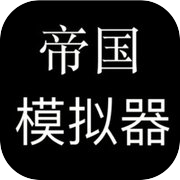 帝国
模拟器